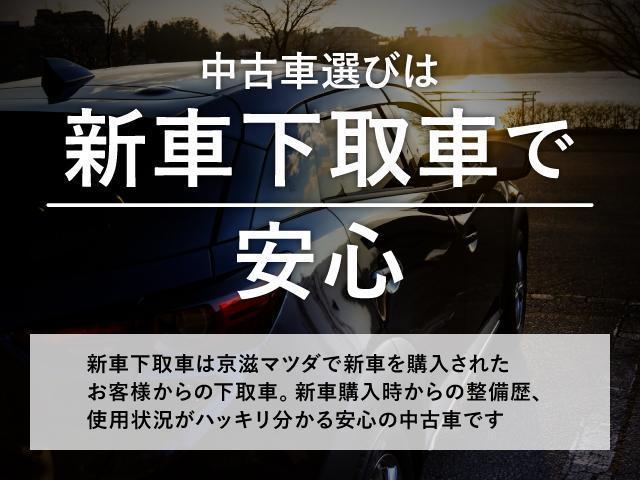 中古車選びは
新車下取車で
安心

新車下取車は京滋マツダで新車を購入されたお客様からの下取車。新車購入時からの整備歴、使用状況がハッキリ分かる安心の中古車です